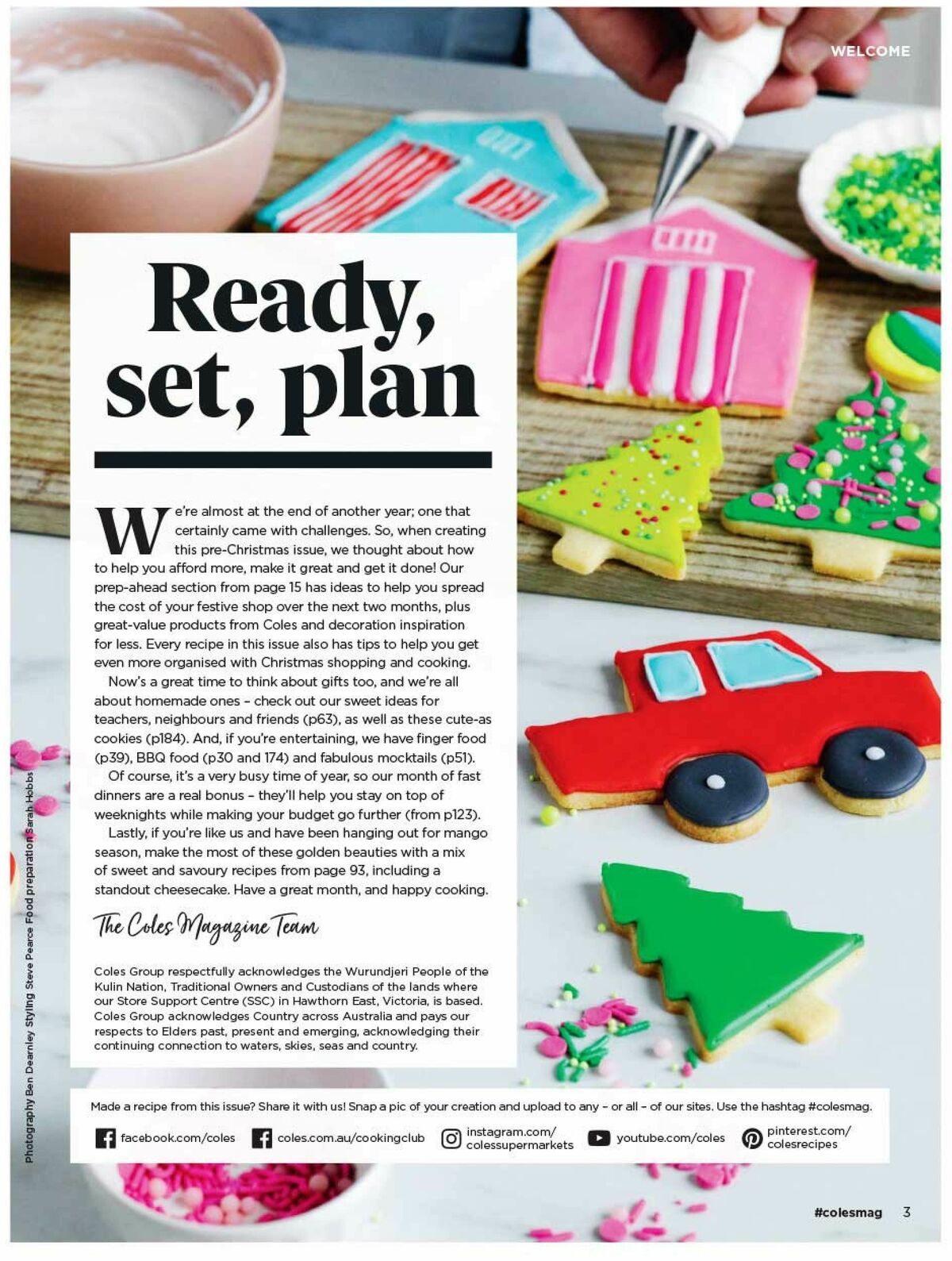 WELCOME

Ready, set, plan

We're almost at the end of another year; one that certainly came with challenges. So, when creating this pre-Christmas issue, we thought about how to help you afford more, make it great and get it done! Our prep-ahead section from page 15 has ideas to help you spread the cost of your festive shop over the next two months, plus great-value products from Coles and decoration inspiration for less. Every recipe in this issue also has tips to help you get even more organised with Christmas shopping and cooking.

Now's a great time to think about gifts too, and we're all about homemade ones – check out our sweet ideas for teachers, neighbours and friends (p63), as well as these cute-as cookies (p184). And, if you're entertaining, we have finger food (p39), BBQ food (p30 and 174) and fabulous mocktails (p51).

Of course, it's a very busy time of year, so our month of fast dinners are a real bonus – they'll help you stay on top of weeknights while making your budget go further (from p123).

Lastly, if you're like us and have been hanging out for mango season, make the most of these golden beauties with a mix of sweet and savoury recipes from page 93, including a standout cheesecake. Have a great month, and happy cooking.

The Coles Magazine Team

Coles Group respectfully acknowledges the Wurundjeri People of the Kulin Nation, Traditional Owners and Custodians of the lands where our Store Support Centre (SSC) in Hawthorn East, Victoria, is based. Coles Group acknowledges Country across Australia and pays our respects to Elders past, present and emerging, acknowledging their continuing connection to waters, skies, seas and country.

Photography Ben Dearnley Styling Steve Pearce Food preparation Sarah Hobbs

Made a recipe from this issue? Share it with us! Snap a pic of your creation and upload to any – or all – of our sites. Use the hashtag #colesmag.

facebook.com/coles coles.com.au/cookingclub instagram.com/colessupermarkets youtube.com/coles pinterest.com/colesrecipes

#colesmag 3